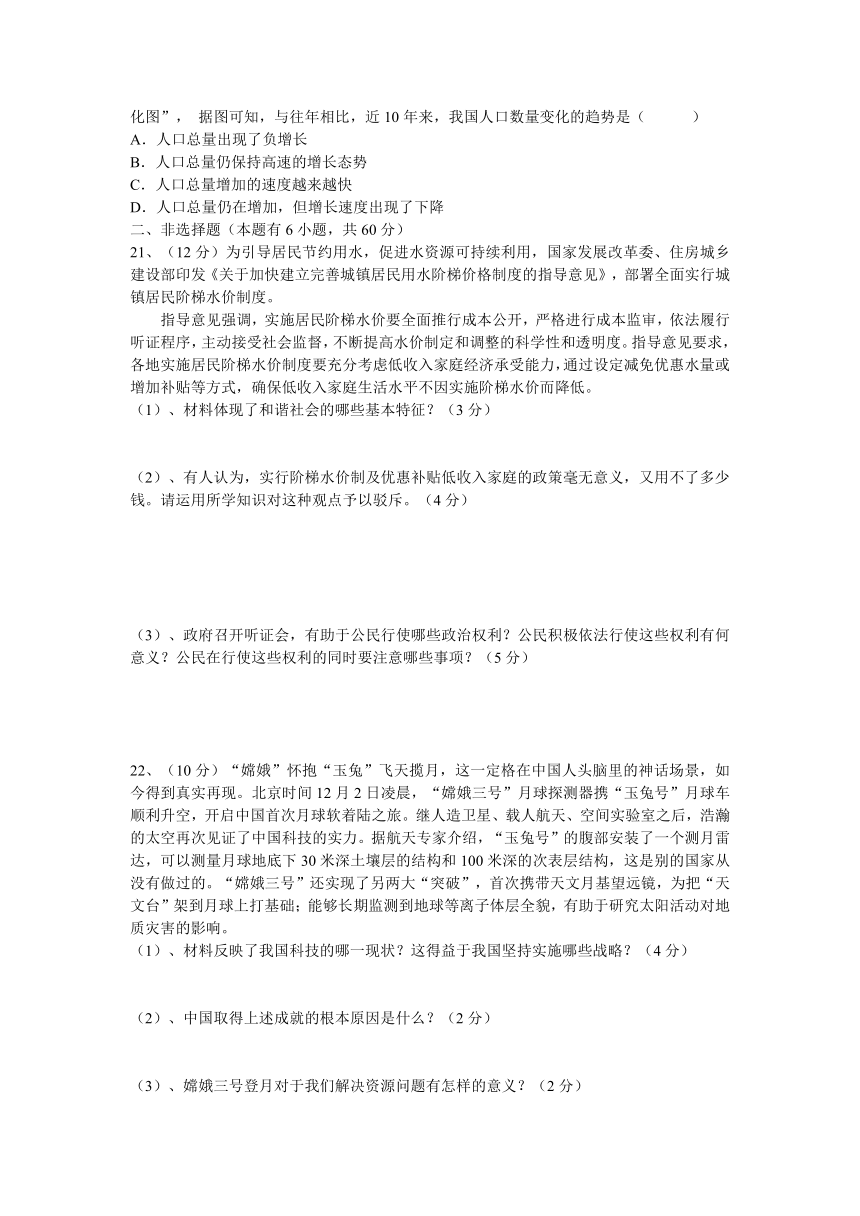 化图”， 据图可知，与往年相比，近 10 年来，我国人口数量变化的趋势是（　　　）
A．人口总量出现了负增长
B．人口总量仍保持高速的增长态势
C．人口总量增加的速度越来越快
D．人口总量仍在增加，但增长速度出现了下降
二、非选择题（本题有 6 小题，共 60 分）
21、（12 分）为引导居民节约用水，促进水资源可持续利用，国家发展改革委、住房城乡建设部印发《关于加快建立完善城镇居民用水阶梯价格制度的指导意见》，部署全面实行城镇居民阶梯水价制度。

指导意见强调，实施居民阶梯水价要全面推行成本公开，严格进行成本监审，依法履行听证程序，主动接受社会监督，不断提高水价制定和调整的科学性和透明度。指导意见要求，各地实施居民阶梯水价制度要充分考虑低收入家庭经济承受能力，通过设定减免优惠水量或增加补贴等方式，确保低收入家庭生活水平不因实施阶梯水价而降低。
（1）、材料体现了和谐社会的哪些基本特征？（3 分）

（2）、有人认为，实行阶梯水价制及优惠补贴低收入家庭的政策毫无意义，又用不了多少钱。请运用所学知识对这种观点予以驳斥。（4 分）

（3）、政府召开听证会，有助于公民行使哪些政治权利？公民积极依法行使这些权利有何意义？公民在行使这些权利的同时要注意哪些事项？（5 分）

22、（10 分）“嫦娥”怀抱“玉兔”飞天揽月，这一定格在中国人头脑里的神话场景，如今得到真实再现。北京时间 12 月 2 日凌晨，“嫦娥三号”月球探测器携“玉兔号”月球车顺利升空，开启中国首次月球软着陆之旅。继人造卫星、载人航天、空间实验室之后，浩瀚的太空再次见证了中国科技的实力。据航天专家介绍，“玉兔号”的腹部安装了一个测月雷达，可以测量月球地底下 30 米深土壤层的结构和 100 米深的次表层结构，这是别的国家从没有做过的。“嫦娥三号”还实现了另两大“突破”，首次携带天文月基望远镜，为把“天文台”架到月球上打基础；能够长期监测到地球等离子体层全貌，有助于研究太阳活动对地质灾害的影响。
（1）、材料反映了我国科技的哪一现状？这得益于我国坚持实施哪些战略？（4 分）

（2）、中国取得上述成就的根本原因是什么？（2 分）

（3）、嫦娥三号登月对于我们解决资源问题有怎样的意义？（2 分）